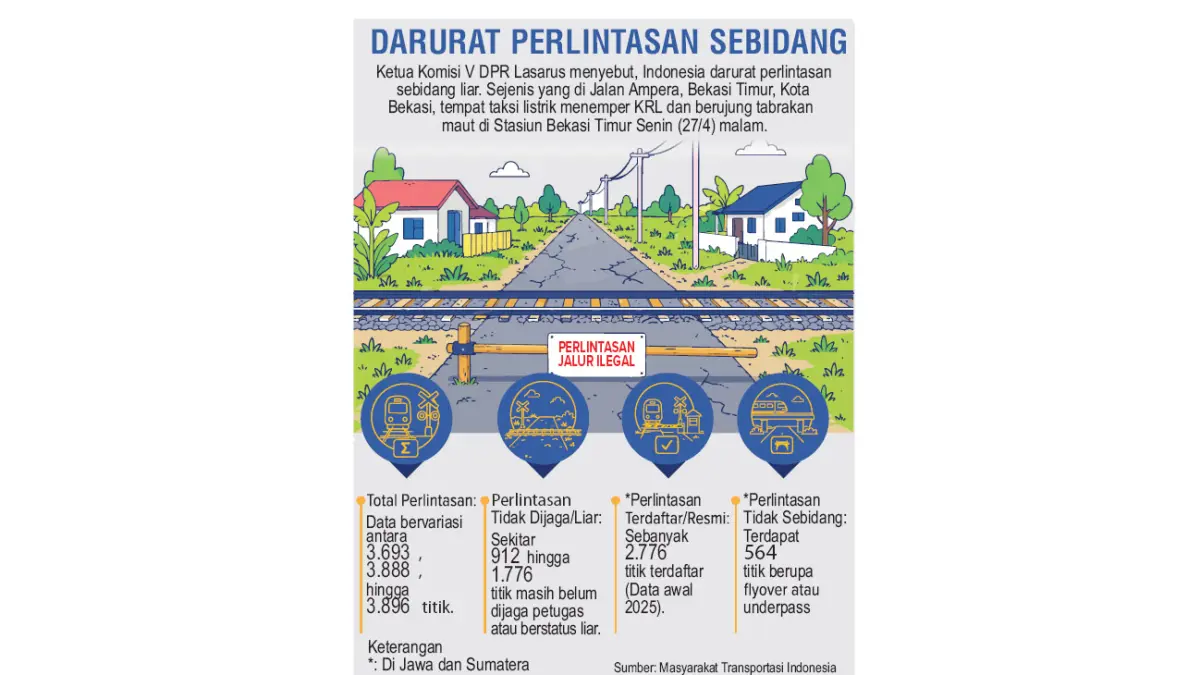 DARURAT PERLINTASAN SEBIDANG

Ketua Komisi V DPR Lasarus menyebut, Indonesia darurat perlintasan sebidang liar. Sejenis yang di Jalan Ampera, Bekasi Timur, Kota Bekasi, tempat taksi listrik menemper KRL dan berujung tabrakan maut di Stasiun Bekasi Timur Senin (27/4) malam.

PERLINTASAN JALUR ILEGAL

Total Perlintasan: Data bervariasi antara 3.693 , 3.888 , hingga 3.896 titik.

Perlintasan Tidak Dijaga/Liar: Sekitar 912 hingga 1.776 titik masih belum dijaga petugas atau berstatus liar.

*Perlintasan Terdaftar/Resmi: Sebanyak 2.776 titik terdaftar (Data awal 2025).

*Perlintasan Tidak Sebidang: Terdapat 564 titik berupa flyover atau underpass

Keterangan
*: Di Jawa dan Sumatera

Sumber: Masyarakat Transportasi Indonesia